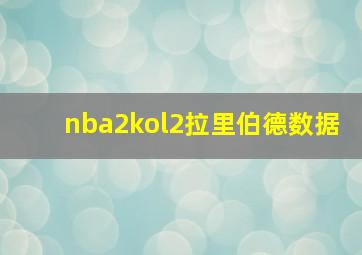 nba2kol2拉里伯德数据